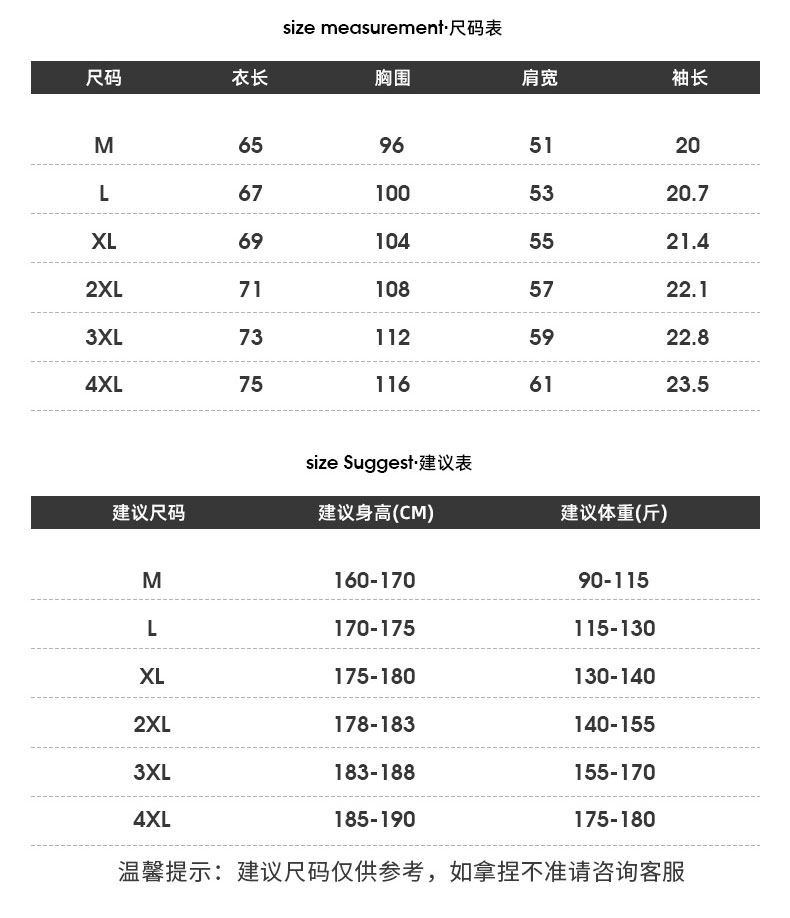 size measurement·尺码表

| 尺码 | 衣长 | 胸围 | 肩宽 | 袖长 |
|---|---|---|---|---|
| M | 65 | 96 | 51 | 20 |
| L | 67 | 100 | 53 | 20.7 |
| XL | 69 | 104 | 55 | 21.4 |
| 2XL | 71 | 108 | 57 | 22.1 |
| 3XL | 73 | 112 | 59 | 22.8 |
| 4XL | 75 | 116 | 61 | 23.5 |

size Suggest·建议表

| 建议尺码 | 建议身高(CM) | 建议体重(斤) |
|---|---|---|
| M | 160-170 | 90-115 |
| L | 170-175 | 115-130 |
| XL | 175-180 | 130-140 |
| 2XL | 178-183 | 140-155 |
| 3XL | 183-188 | 155-170 |
| 4XL | 185-190 | 175-180 |

温馨提示：建议尺码仅供参考，如拿捏不准请咨询客服